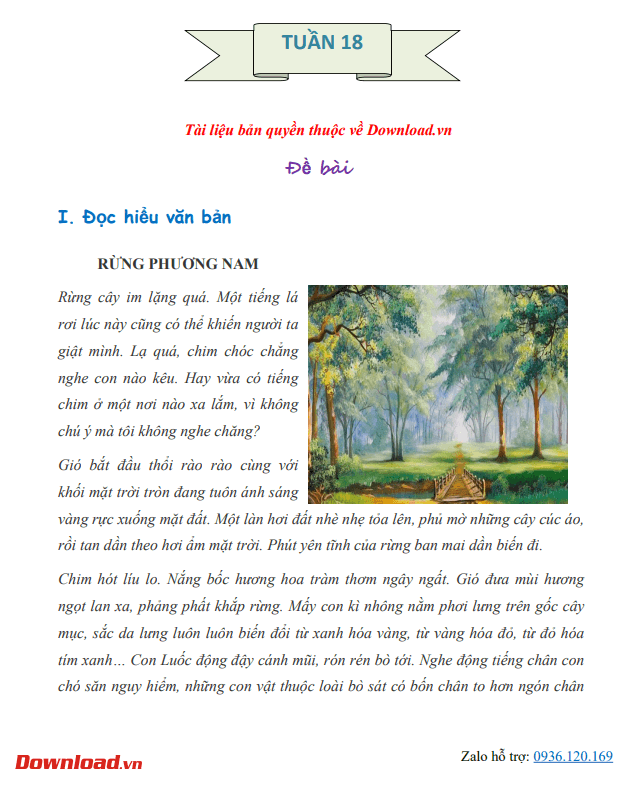 TUẦN 18

Tài liệu bản quyền thuộc về Download.vn

Đề bài

I. Đọc hiểu văn bản

RỪNG PHƯƠNG NAM

Rừng cây im lặng quá. Một tiếng lá rơi lúc này cũng có thể khiến người ta giật mình. Lạ quá, chim chóc chẳng nghe con nào kêu. Hay vừa có tiếng chim ở một nơi nào xa lắm, vì không chú ý mà tôi không nghe chăng?

Gió bắt đầu thổi rào rào cùng với khối mặt trời tròn đang tuôn ánh sáng vàng rực xuống mặt đất. Một làn hơi đất nhè nhẹ tỏa lên, phủ mờ những cây cúc áo, rồi tan dần theo hơi ấm mặt trời. Phút yên tĩnh của rừng ban mai dần biến đi.

Chim hót líu lo. Nắng bốc hương hoa tràm thơm ngây ngất. Gió đưa mùi hương ngọt lan xa, phảng phất khắp rừng. Mấy con kì nhông nằm phơi lưng trên gốc cây mục, sắc da lưng luôn luôn biến đổi từ xanh hóa vàng, từ vàng hóa đỏ, từ đỏ hóa tím xanh… Con Luốc động đậy cánh mũi, rón rén bò tới. Nghe động tiếng chân con chó săn nguy hiểm, những con vật thuộc loài bò sát có bốn chân to hơn ngón chân

Download.vn

Zalo hỗ trợ: 0936.120.169